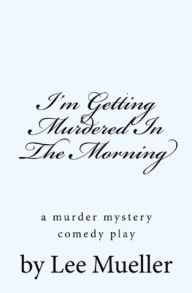 I'm Getting Murdered In The Morning

a murder mystery comedy play

by Lee Mueller